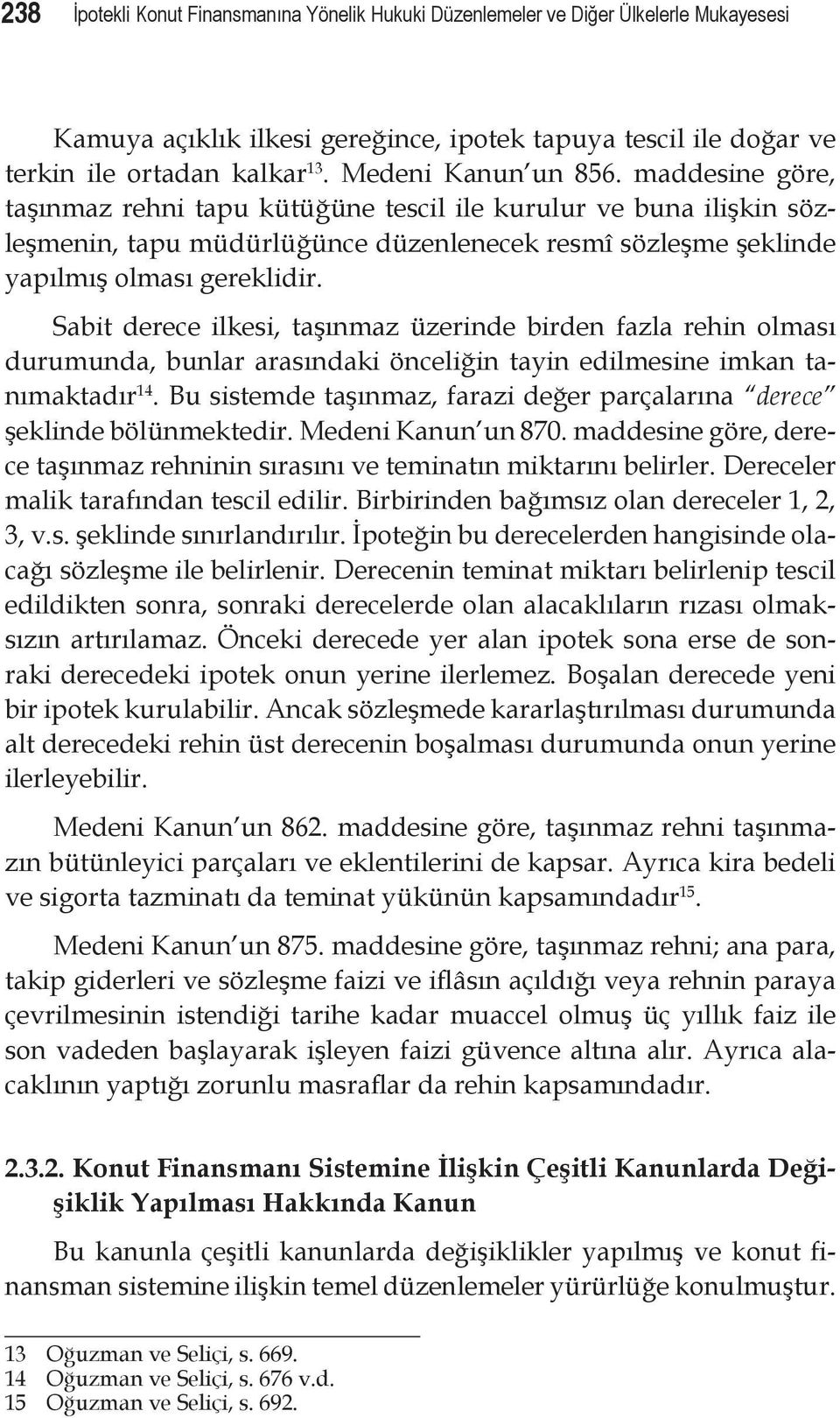 238 İpotekli Konut Finansmanına Yönelik Hukuki Düzenlemeler ve Diğer Ülkelerle Mukayesesi

Kamuya açıklık ilkesi gereğince, ipotek tapuya tescil ile doğar ve terkin ile ortadan kalkar$^{13}$. Medeni Kanun'un 856. maddesine göre, taşınmaz rehni tapu kütüğüne tescil ile kurulur ve buna ilişkin sözleşmenin, tapu müdürlüğünce düzenlenecek resmî sözleşme şeklinde yapılmış olması gereklidir.

Sabit derece ilkesi, taşınmaz üzerinde birden fazla rehin olması durumunda, bunlar arasındaki önceliğin tayin edilmesine imkan tanımaktadır$^{14}$. Bu sistemde taşınmaz, farazi değer parçalarına "derece" şeklinde bölünmektedir. Medeni Kanun'un 870. maddesine göre, derece taşınmaz rehninin sırasını ve teminatın miktarını belirler. Dereceler malik tarafından tescil edilir. Birbirinden bağımsız olan dereceler 1, 2, 3, v.s. şeklinde sınırlandırılır. İpoteğin bu derecelerden hangisinde olacağı sözleşme ile belirlenir. Derecenin teminat miktarı belirlenip tescil edildikten sonra, sonraki derecelerde olan alacaklıların rızası olmaksızın artırılamaz. Önceki derecede yer alan ipotek sona erse de sonraki derecedeki ipotek onun yerine ilerlemez. Boşalan derecede yeni bir ipotek kurulabilir. Ancak sözleşmede kararlaştırılması durumunda alt derecedeki rehin üst derecenin boşalması durumunda onun yerine ilerleyebilir.

Medeni Kanun'un 862. maddesine göre, taşınmaz rehni taşınmazın bütünleyici parçaları ve eklentilerini de kapsar. Ayrıca kira bedeli ve sigorta tazminatı da teminat yükünün kapsamındadır$^{15}$.

Medeni Kanun'un 875. maddesine göre, taşınmaz rehni; ana para, takip giderleri ve sözleşme faizi ve iflâsın açıldığı veya rehnin paraya çevrilmesinin istendiği tarihe kadar muaccel olmuş üç yıllık faiz ile son vadeden başlayarak işleyen faizi güvence altına alır. Ayrıca alacaklının yaptığı zorunlu masraflar da rehin kapsamındadır.

2.3.2. Konut Finansmanı Sistemine İlişkin Çeşitli Kanunlarda Değişiklik Yapılması Hakkında Kanun

Bu kanunla çeşitli kanunlarda değişiklikler yapılmış ve konut finansman sistemine ilişkin temel düzenlemeler yürürlüğe konulmuştur.

13 Oğuzman ve Seliçi, s. 669.
14 Oğuzman ve Seliçi, s. 676 v.d.
15 Oğuzman ve Seliçi, s. 692.